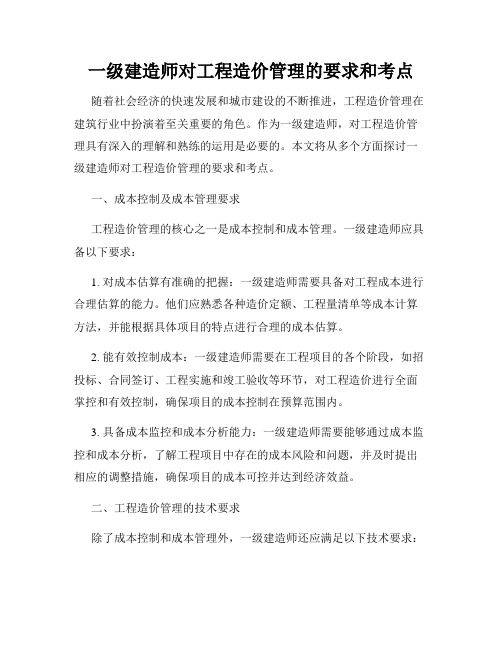 一级建造师对工程造价管理的要求和考点

随着社会经济的快速发展和城市建设的不断推进，工程造价管理在建筑行业中扮演着至关重要的角色。作为一级建造师，对工程造价管理具有深入的理解和熟练的运用是必要的。本文将从多个方面探讨一级建造师对工程造价管理的要求和考点。

一、成本控制及成本管理要求

工程造价管理的核心之一是成本控制和成本管理。一级建造师应具备以下要求：

1. 对成本估算有准确的把握：一级建造师需要具备对工程成本进行合理估算的能力。他们应熟悉各种造价定额、工程量清单等成本计算方法，并能根据具体项目的特点进行合理的成本估算。

2. 能有效控制成本：一级建造师需要在工程项目的各个阶段，如招投标、合同签订、工程实施和竣工验收等环节，对工程造价进行全面掌控和有效控制，确保项目的成本控制在预算范围内。

3. 具备成本监控和成本分析能力：一级建造师需要能够通过成本监控和成本分析，了解工程项目中存在的成本风险和问题，并及时提出相应的调整措施，确保项目的成本可控并达到经济效益。

二、工程造价管理的技术要求

除了成本控制和成本管理外，一级建造师还应满足以下技术要求：